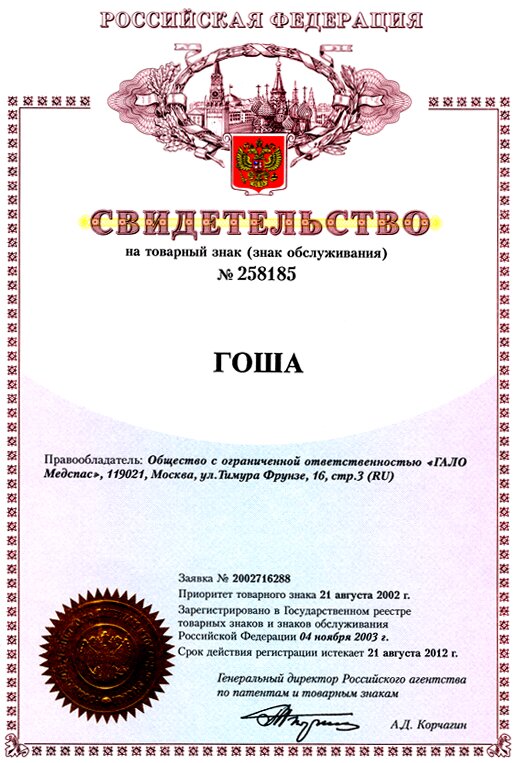 РОССИЙСКАЯ ФЕДЕРАЦИЯ

СВИДЕТЕЛЬСТВО

на товарный знак (знак обслуживания)

№ 258185

ГОША

Правообладатель: Общество с ограниченной ответственностью «ГАЛО Медспас», 119021, Москва, ул.Тимура Фрунзе, 16, стр.3 (RU)

Заявка № 2002716288

Приоритет товарного знака 21 августа 2002 г.

Зарегистрировано в Государственном реестре товарных знаков и знаков обслуживания Российской Федерации 04 ноября 2003 г.

Срок действия регистрации истекает 21 августа 2012 г.

Генеральный директор Российского агентства по патентам и товарным знакам

А.Д. Корчагин